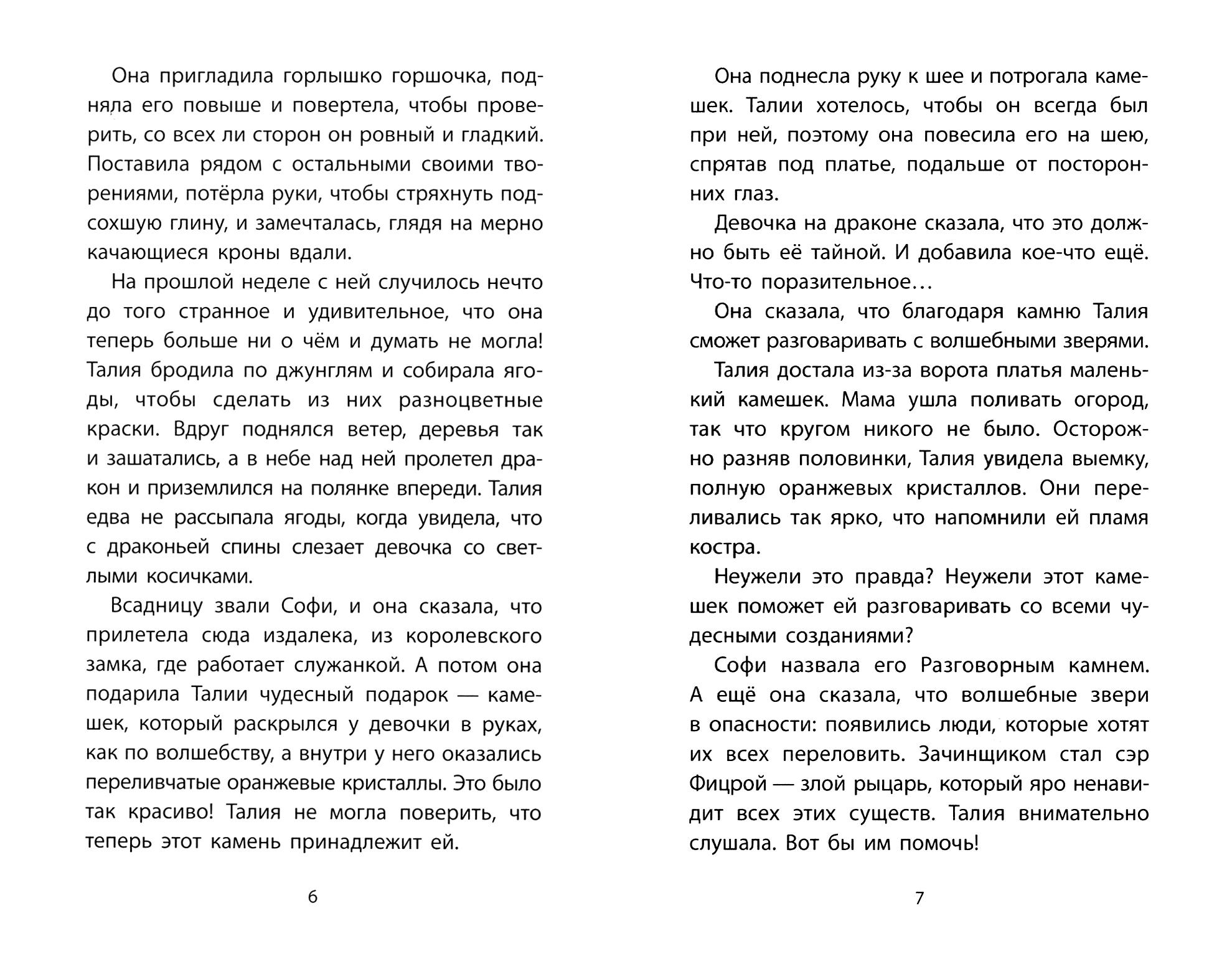 Она пригладила горлышко горшочка, подняла его повыше и повертела, чтобы проверить, со всех ли сторон он ровный и гладкий. Поставила рядом с остальными своими творениями, потёрла руки, чтобы стряхнуть подсохшую глину, и замечталась, глядя на мерно качающиеся кроны вдали.

На прошлой неделе с ней случилось нечто до того странное и удивительное, что она теперь больше ни о чём и думать не могла! Талия бродила по джунглям и собирала ягоды, чтобы сделать из них разноцветные краски. Вдруг поднялся ветер, деревья так и зашатались, а в небе над ней пролетел дракон и приземлился на полянке впереди. Талия едва не рассыпала ягоды, когда увидела, что с драконьей спины слезает девочка со светлыми косичками.

Всадницу звали Софи, и она сказала, что прилетела сюда издалека, из королевского замка, где работает служанкой. А потом она подарила Талии чудесный подарок — камешек, который раскрылся у девочки в руках, как по волшебству, а внутри у него оказались переливчатые оранжевые кристаллы. Это было так красиво! Талия не могла поверить, что теперь этот камень принадлежит ей.

6

Она поднесла руку к шее и потрогала камешек. Талии хотелось, чтобы он всегда был при ней, поэтому она повесила его на шею, спрятав под платье, подальше от посторонних глаз.

Девочка на драконе сказала, что это должно быть её тайной. И добавила кое-что ещё. Что-то поразительное…

Она сказала, что благодаря камню Талия сможет разговаривать с волшебными зверями.

Талия достала из-за ворота платья маленький камешек. Мама ушла поливать огород, так что кругом никого не было. Осторожно разняв половинки, Талия увидела выемку, полную оранжевых кристаллов. Они переливались так ярко, что напомнили ей пламя костра.

Неужели это правда? Неужели этот камешек поможет ей разговаривать со всеми чудесными созданиями?

Софи назвала его Разговорным камнем. А ещё она сказала, что волшебные звери в опасности: появились люди, которые хотят их всех переловить. Зачинщиком стал сэр Фицрой — злой рыцарь, который яро ненавидит всех этих существ. Талия внимательно слушала. Вот бы им помочь!

7